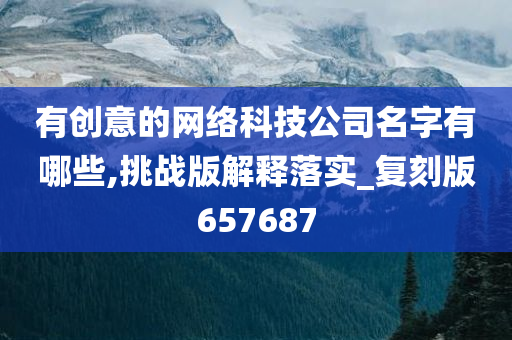 有创意的网络科技公司名字有哪些,挑战版解释落实_复刻版657687